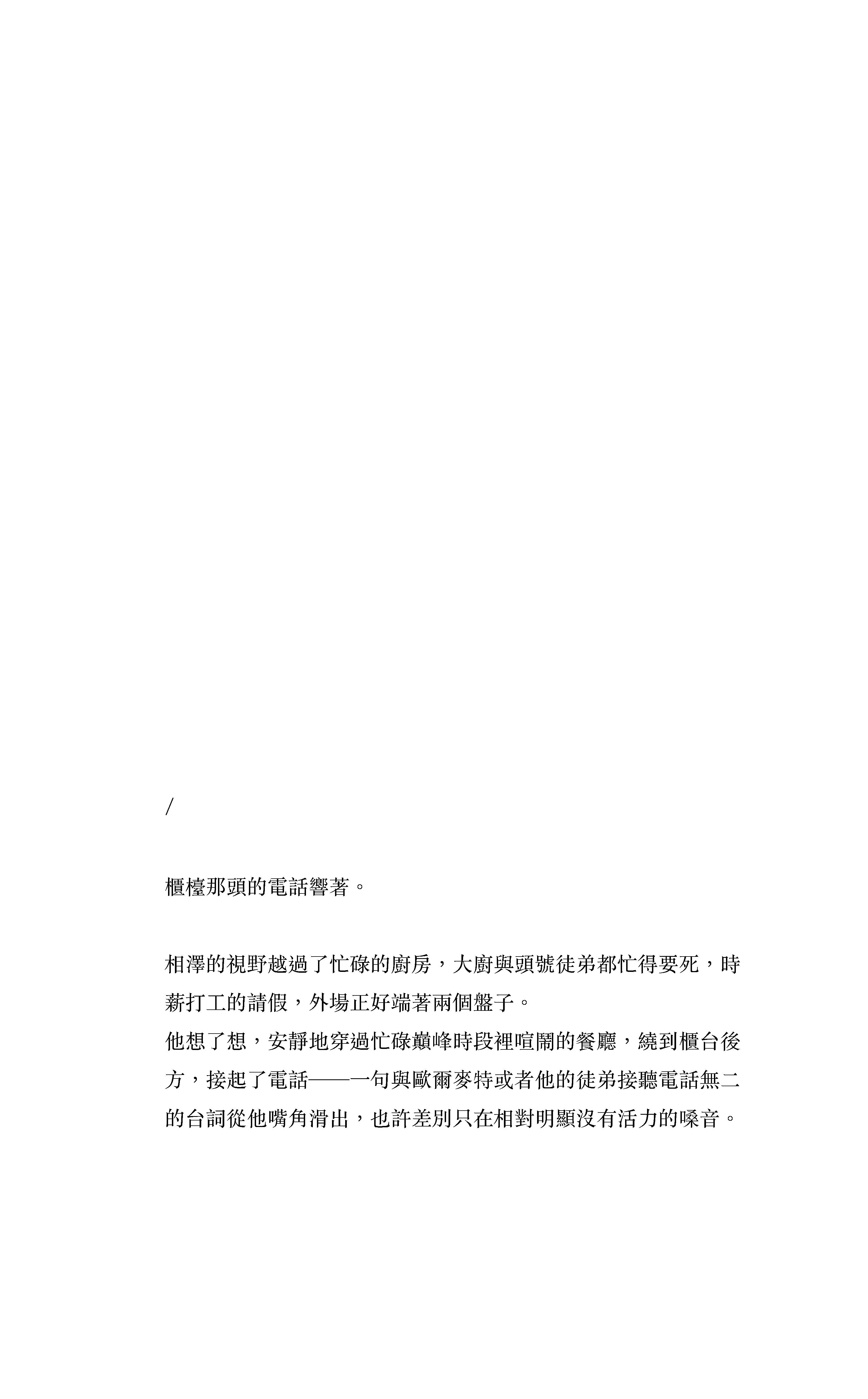 /

櫃檯那頭的電話響著。

相澤的視野越過了忙碌的廚房，大廚與頭號徒弟都忙得要死，時薪打工的請假，外場正好端著兩個盤子。
他想了想，安靜地穿過忙碌巔峰時段裡喧鬧的餐廳，繞到櫃台後方，接起了電話——一句與歐爾麥特或者他的徒弟接聽電話無二的台詞從他嘴角滑出，也許差別只在相對明顯沒有活力的嗓音。